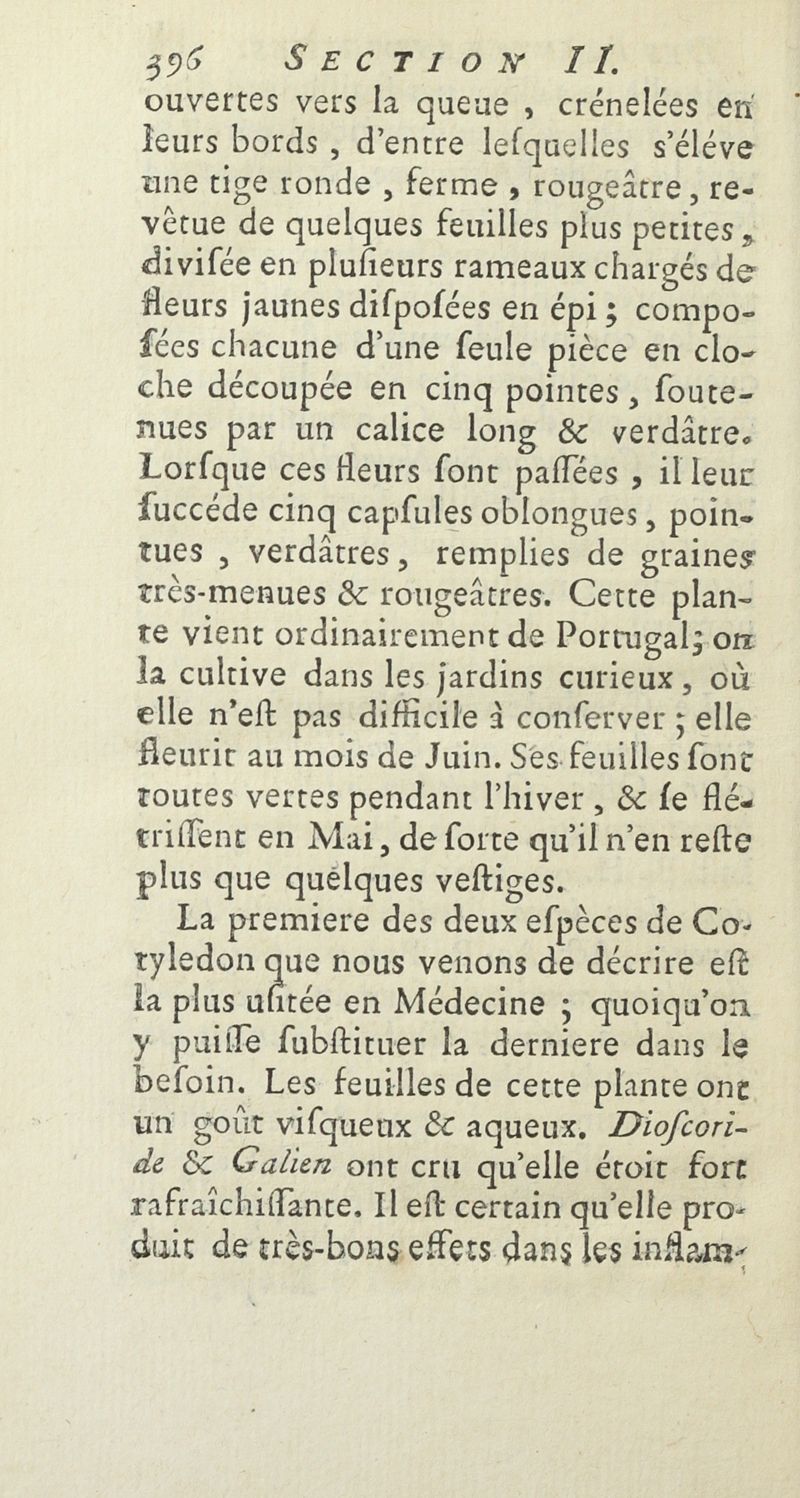 396 SECTION II.

ouvertes vers la queue, crénelées en leurs bords, d'entre lesquelles s'éléve une tige ronde, ferme, rougeâtre, revêtue de quelques feuilles plus petites, divisée en plusieurs rameaux chargés de fleurs jaunes disposées en épi; composées chacune d'une seule pièce en cloche découpée en cinq pointes, soutenues par un calice long & verdâtre. Lorsque ces fleurs sont passées, il leur succéde cinq capsules oblongues, pointues, verdâtres, remplies de graines très-menues & rougeâtres. Cette plante vient ordinairement de Portugal; on la cultive dans les jardins curieux, où elle n'est pas difficile à conserver; elle fleurit au mois de Juin. Ses feuilles sont toutes vertes pendant l'hiver, & se flétrissent en Mai, de sorte qu'il n'en reste plus que quelques vestiges.

La premiere des deux espèces de Cotyledon que nous venons de décrire est la plus usitée en Médecine; quoiqu'on y puisse substituer la derniere dans le besoin. Les feuilles de cette plante ont un goût visqueux & aqueux. Dioscoride & Galien ont cru qu'elle étoit fort rafraîchissante. Il est certain qu'elle produit de très-bons effets dans les inflam-